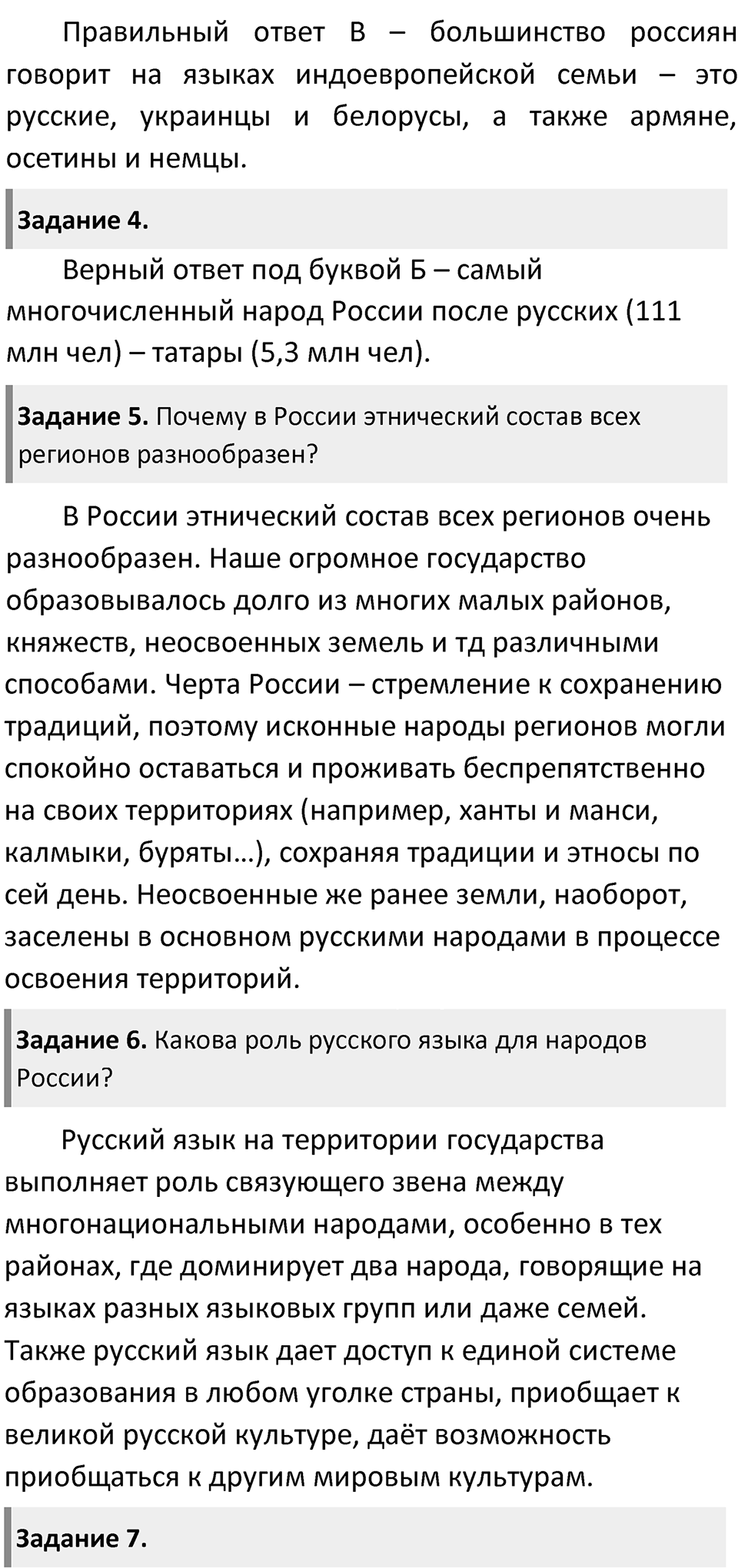 Правильный ответ В – большинство россиян говорит на языках индоевропейской семьи – это русские, украинцы и белорусы, а также армяне, осетины и немцы.

Задание 4.

Верный ответ под буквой Б – самый многочисленный народ России после русских (111 млн чел) – татары (5,3 млн чел).

Задание 5. Почему в России этнический состав всех регионов разнообразен?

В России этнический состав всех регионов очень разнообразен. Наше огромное государство образовывалось долго из многих малых районов, княжеств, неосвоенных земель и тд различными способами. Черта России – стремление к сохранению традиций, поэтому исконные народы регионов могли спокойно оставаться и проживать беспрепятственно на своих территориях (например, ханты и манси, калмыки, буряты…), сохраняя традиции и этносы по сей день. Неосвоенные же ранее земли, наоборот, заселены в основном русскими народами в процессе освоения территорий.

Задание 6. Какова роль русского языка для народов России?

Русский язык на территории государства выполняет роль связующего звена между многонациональными народами, особенно в тех районах, где доминирует два народа, говорящие на языках разных языковых групп или даже семей. Также русский язык дает доступ к единой системе образования в любом уголке страны, приобщает к великой русской культуре, даёт возможность приобщаться к другим мировым культурам.

Задание 7.